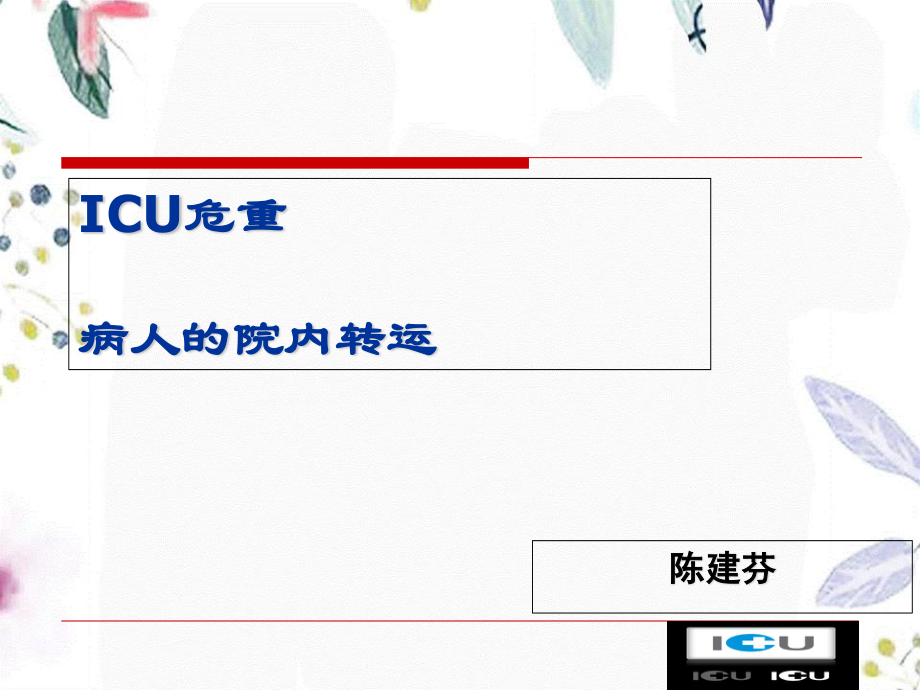 ICU危重

病人的院内转运

陈建芬

ICU

ICU ICU